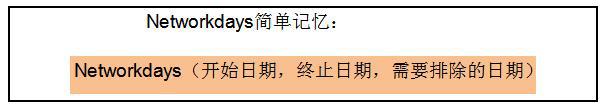 Networkdays简单记忆：

Networkdays（开始日期，终止日期，需要排除的日期）